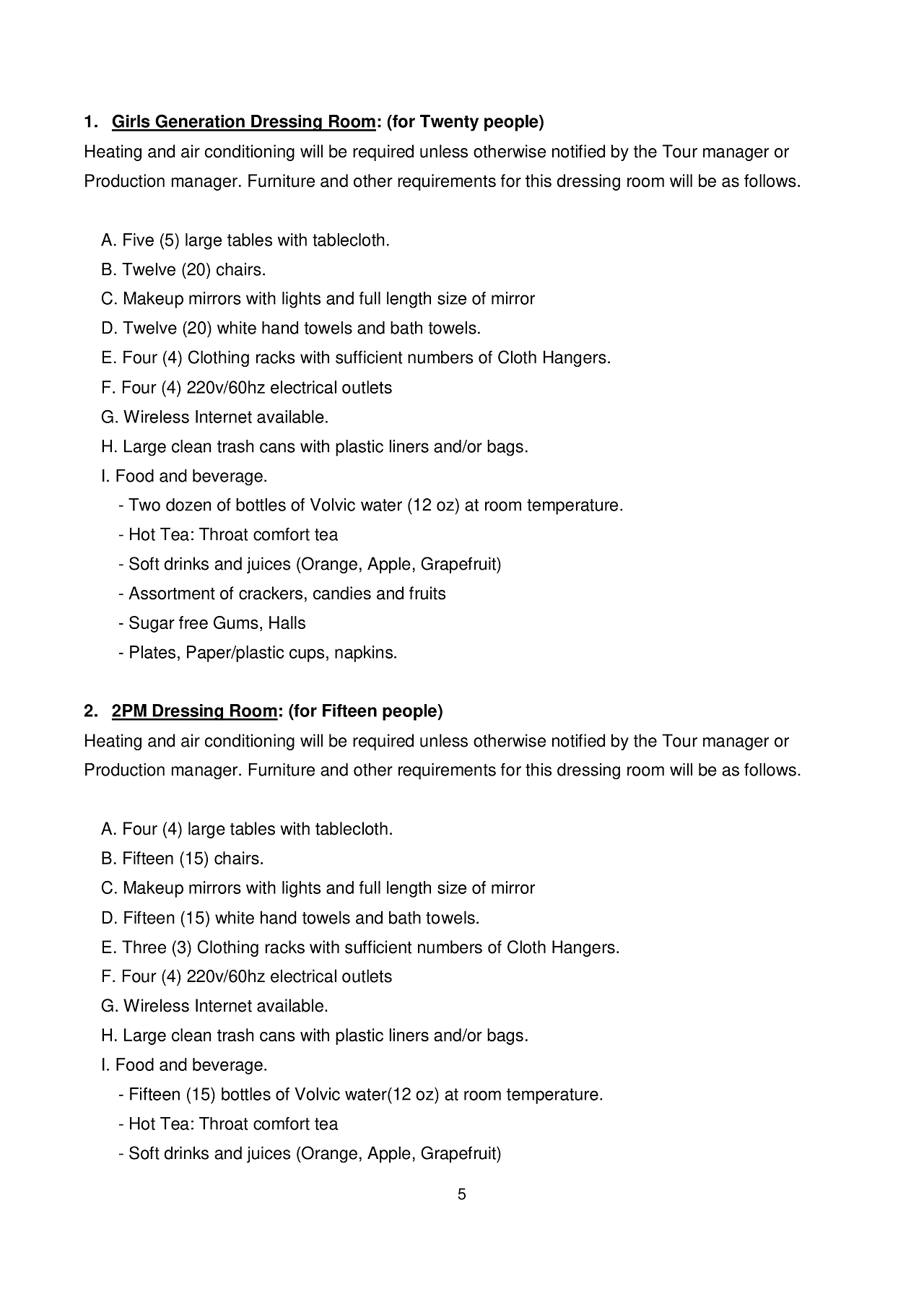 1. Girls Generation Dressing Room: (for Twenty people)
Heating and air conditioning will be required unless otherwise notified by the Tour manager or Production manager. Furniture and other requirements for this dressing room will be as follows.

A. Five (5) large tables with tablecloth.
B. Twelve (20) chairs.
C. Makeup mirrors with lights and full length size of mirror
D. Twelve (20) white hand towels and bath towels.
E. Four (4) Clothing racks with sufficient numbers of Cloth Hangers.
F. Four (4) 220v/60hz electrical outlets
G. Wireless Internet available.
H. Large clean trash cans with plastic liners and/or bags.
I. Food and beverage.
- Two dozen of bottles of Volvic water (12 oz) at room temperature.
- Hot Tea: Throat comfort tea
- Soft drinks and juices (Orange, Apple, Grapefruit)
- Assortment of crackers, candies and fruits
- Sugar free Gums, Halls
- Plates, Paper/plastic cups, napkins.

2. 2PM Dressing Room: (for Fifteen people)
Heating and air conditioning will be required unless otherwise notified by the Tour manager or Production manager. Furniture and other requirements for this dressing room will be as follows.

A. Four (4) large tables with tablecloth.
B. Fifteen (15) chairs.
C. Makeup mirrors with lights and full length size of mirror
D. Fifteen (15) white hand towels and bath towels.
E. Three (3) Clothing racks with sufficient numbers of Cloth Hangers.
F. Four (4) 220v/60hz electrical outlets
G. Wireless Internet available.
H. Large clean trash cans with plastic liners and/or bags.
I. Food and beverage.
- Fifteen (15) bottles of Volvic water(12 oz) at room temperature.
- Hot Tea: Throat comfort tea
- Soft drinks and juices (Orange, Apple, Grapefruit)

5